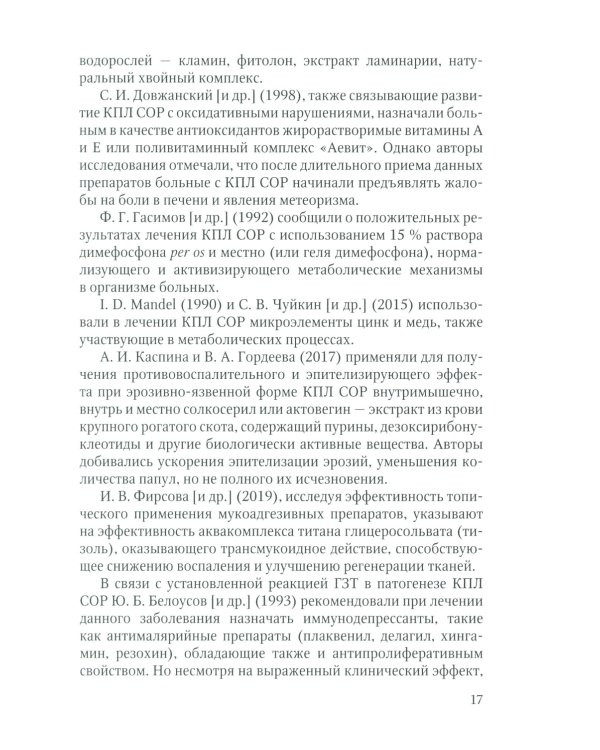 водорослей — кламин, фитолон, экстракт ламинарии, натуральный хвойный комплекс.

С. И. Довжанский [и др.] (1998), также связывающие развитие КПЛ СОР с оксидативными нарушениями, назначали больным в качестве антиоксидантов жирорастворимые витамины А и Е или поливитаминный комплекс «Аевит». Однако авторы исследования отмечали, что после длительного приема данных препаратов больные с КПЛ СОР начинали предъявлять жалобы на боли в печени и явления метеоризма.

Ф. Г. Гасимов [и др.] (1992) сообщили о положительных результатах лечения КПЛ СОР с использованием 15 % раствора димефосфона per os и местно (или геля димефосфона), нормализующего и активизирующего метаболические механизмы в организме больных.

I. D. Mandel (1990) и С. В. Чуйкин [и др.] (2015) использовали в лечении КПЛ СОР микроэлементы цинк и медь, также участвующие в метаболических процессах.

А. И. Каспина и В. А. Гордеева (2017) применяли для получения противовоспалительного и эпителизирующего эффекта при эрозивно-язвенной форме КПЛ СОР внутримышечно, внутрь и местно солкосерил или актовегин — экстракт из крови крупного рогатого скота, содержащий пурины, дезоксирибонуклеотиды и другие биологически активные вещества. Авторы добивались ускорения эпителизации эрозий, уменьшения количества папул, но не полного их исчезновения.

И. В. Фирсова [и др.] (2019), исследуя эффективность топического применения мукоадгезивных препаратов, указывают на эффективность аквакомплекса титана глицеросольвата (тизоль), оказывающего трансмукоидное действие, способствующее снижению воспаления и улучшению регенерации тканей.

В связи с установленной реакцией ГЗТ в патогенезе КПЛ СОР Ю. Б. Белоусов [и др.] (1993) рекомендовали при лечении данного заболевания назначать иммунодепрессанты, такие как антималярийные препараты (плаквенил, делагил, хингамин, резохин), обладающие также и антипролиферативным свойством. Но несмотря на выраженный клинический эффект,

17